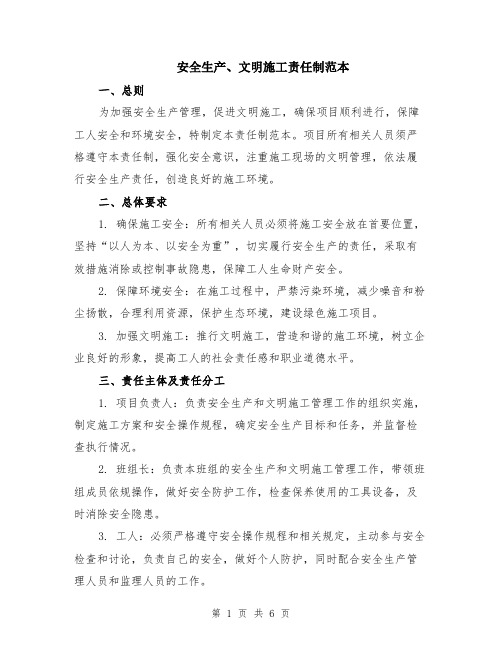 安全生产、文明施工责任制范本

一、总则

为加强安全生产管理，促进文明施工，确保项目顺利进行，保障工人安全和环境安全，特制定本责任制范本。项目所有相关人员须严格遵守本责任制，强化安全意识，注重施工现场的文明管理，依法履行安全生产责任，创造良好的施工环境。

二、总体要求

1. 确保施工安全：所有相关人员必须将施工安全放在首要位置，坚持“以人为本、以安全为重”，切实履行安全生产的责任，采取有效措施消除或控制事故隐患，保障工人生命财产安全。

2. 保障环境安全：在施工过程中，严禁污染环境，减少噪音和粉尘扬散，合理利用资源，保护生态环境，建设绿色施工项目。

3. 加强文明施工：推行文明施工，营造和谐的施工环境，树立企业良好的形象，提高工人的社会责任感和职业道德水平。

三、责任主体及责任分工

1. 项目负责人：负责安全生产和文明施工管理工作的组织实施，制定施工方案和安全操作规程，确定安全生产目标和任务，并监督检查执行情况。

2. 班组长：负责本班组的安全生产和文明施工管理工作，带领班组成员依规操作，做好安全防护工作，检查保养使用的工具设备，及时消除安全隐患。

3. 工人：必须严格遵守安全操作规程和相关规定，主动参与安全检查和讨论，负责自己的安全，做好个人防护，同时配合安全生产管理人员和监理人员的工作。

第 1 页 共 6 页